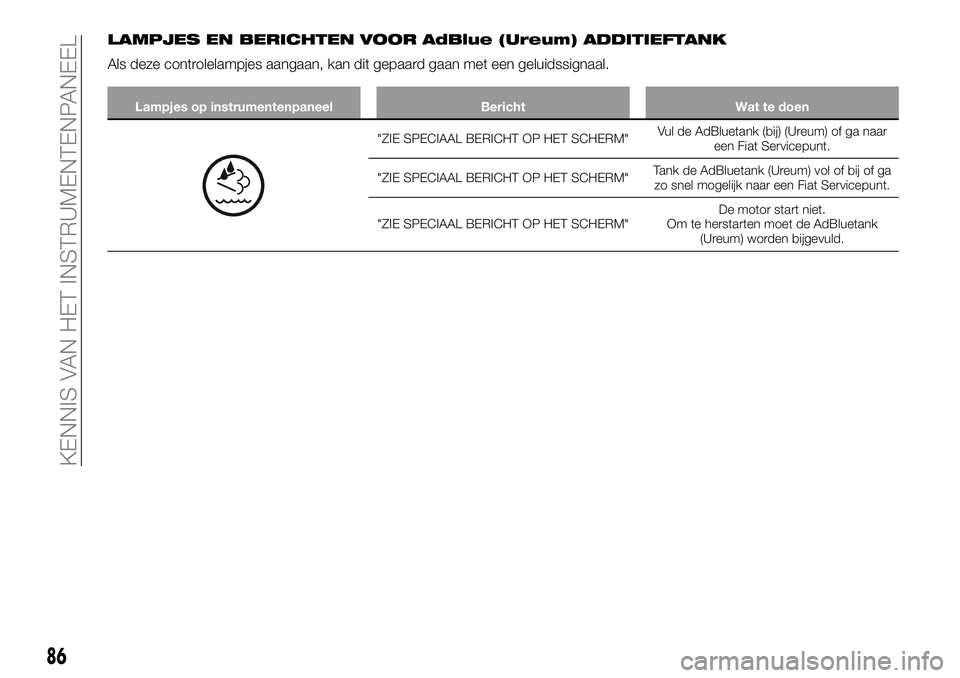 KENNIS VAN HET INSTRUMENTENPANEEL

LAMPJES EN BERICHTEN VOOR AdBlue (Ureum) ADDITIEFTANK

Als deze controlelampjes aangaan, kan dit gepaard gaan met een geluidssignaal.

| Lampjes op instrumentenpaneel | Bericht | Wat te doen |
|---|---|---|
| | "ZIE SPECIAAL BERICHT OP HET SCHERM" | Vul de AdBluetank (bij) (Ureum) of ga naar een Fiat Servicepunt. |
| | "ZIE SPECIAAL BERICHT OP HET SCHERM" | Tank de AdBluetank (Ureum) vol of bij of ga zo snel mogelijk naar een Fiat Servicepunt. |
| | "ZIE SPECIAAL BERICHT OP HET SCHERM" | De motor start niet. Om te herstarten moet de AdBluetank (Ureum) worden bijgevuld. |

86

carmanualsonline.info